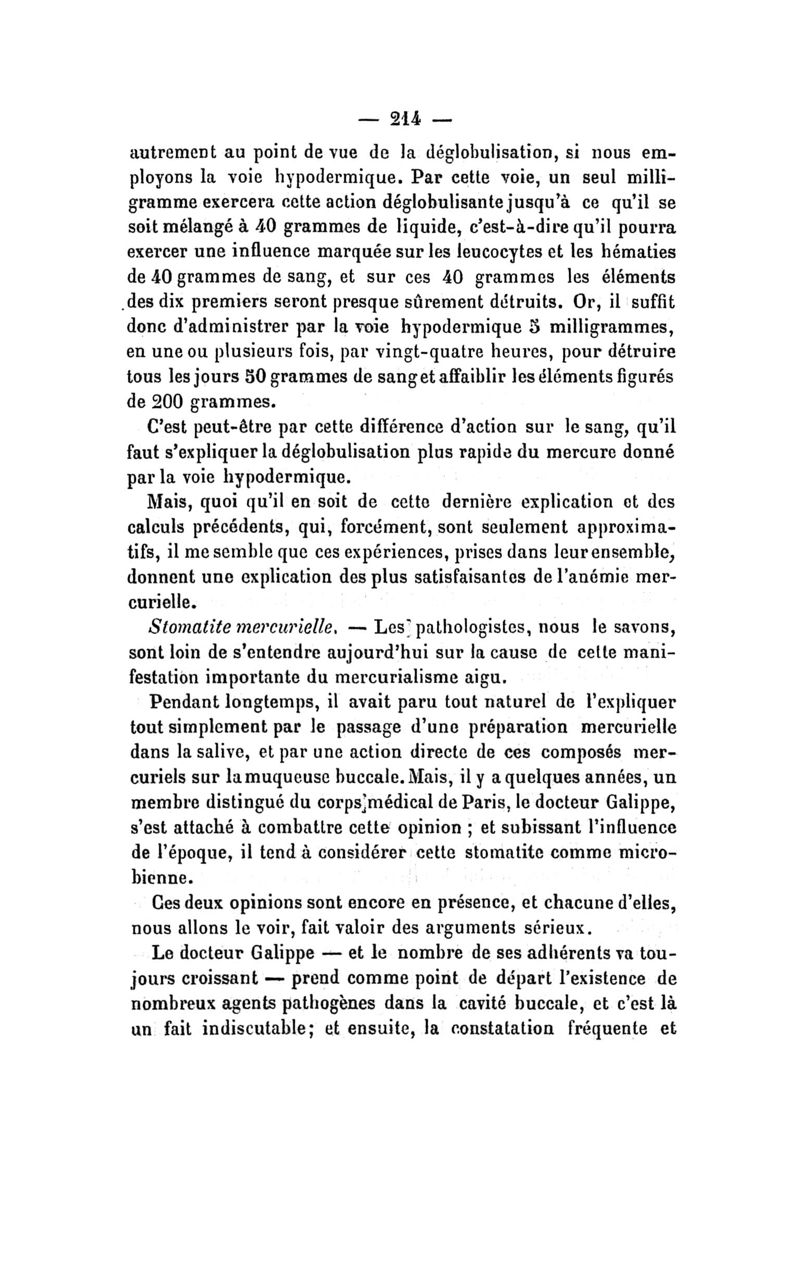 — 214 —

autrement au point de vue de la déglobulisation, si nous employons la voie hypodermique. Par cette voie, un seul milligramme exercera cette action déglobulisante jusqu'à ce qu'il se soit mélangé à 40 grammes de liquide, c'est-à-dire qu'il pourra exercer une influence marquée sur les leucocytes et les hématies de 40 grammes de sang, et sur ces 40 grammes les éléments des dix premiers seront presque sûrement détruits. Or, il suffit donc d'administrer par la voie hypodermique 5 milligrammes, en une ou plusieurs fois, par vingt-quatre heures, pour détruire tous les jours 50 grammes de sang et affaiblir les éléments figurés de 200 grammes.

C'est peut-être par cette différence d'action sur le sang, qu'il faut s'expliquer la déglobulisation plus rapide du mercure donné par la voie hypodermique.

Mais, quoi qu'il en soit de cette dernière explication et des calculs précédents, qui, forcément, sont seulement approximatifs, il me semble que ces expériences, prises dans leur ensemble, donnent une explication des plus satisfaisantes de l'anémie mercurielle.

Stomatite mercurielle. — Les pathologistes, nous le savons, sont loin de s'entendre aujourd'hui sur la cause de cette manifestation importante du mercurialisme aigu.

Pendant longtemps, il avait paru tout naturel de l'expliquer tout simplement par le passage d'une préparation mercurielle dans la salive, et par une action directe de ces composés mercuriels sur la muqueuse buccale. Mais, il y a quelques années, un membre distingué du corps médical de Paris, le docteur Galippe, s'est attaché à combattre cette opinion ; et subissant l'influence de l'époque, il tend à considérer cette stomatite comme microbienne.

Ces deux opinions sont encore en présence, et chacune d'elles, nous allons le voir, fait valoir des arguments sérieux.

Le docteur Galippe — et le nombre de ses adhérents va toujours croissant — prend comme point de départ l'existence de nombreux agents pathogènes dans la cavité buccale, et c'est là un fait indiscutable; et ensuite, la constatation fréquente et